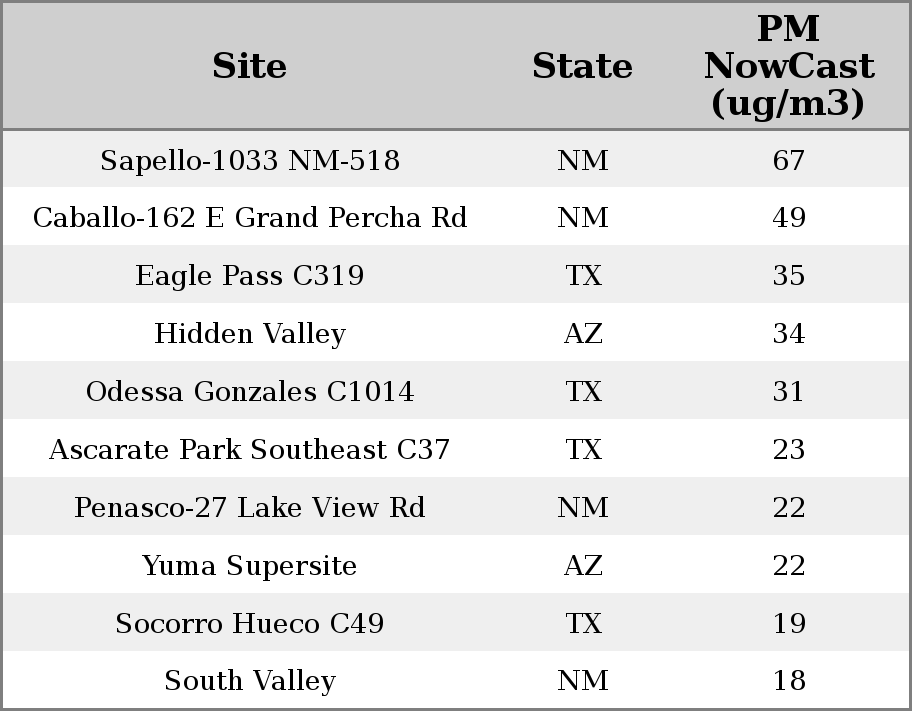 | Site | State | PM NowCast (ug/m3) |
|---|---|---|
| Sapello-1033 NM-518 | NM | 67 |
| Caballo-162 E Grand Percha Rd | NM | 49 |
| Eagle Pass C319 | TX | 35 |
| Hidden Valley | AZ | 34 |
| Odessa Gonzales C1014 | TX | 31 |
| Ascarate Park Southeast C37 | TX | 23 |
| Penasco-27 Lake View Rd | NM | 22 |
| Yuma Supersite | AZ | 22 |
| Socorro Hueco C49 | TX | 19 |
| South Valley | NM | 18 |